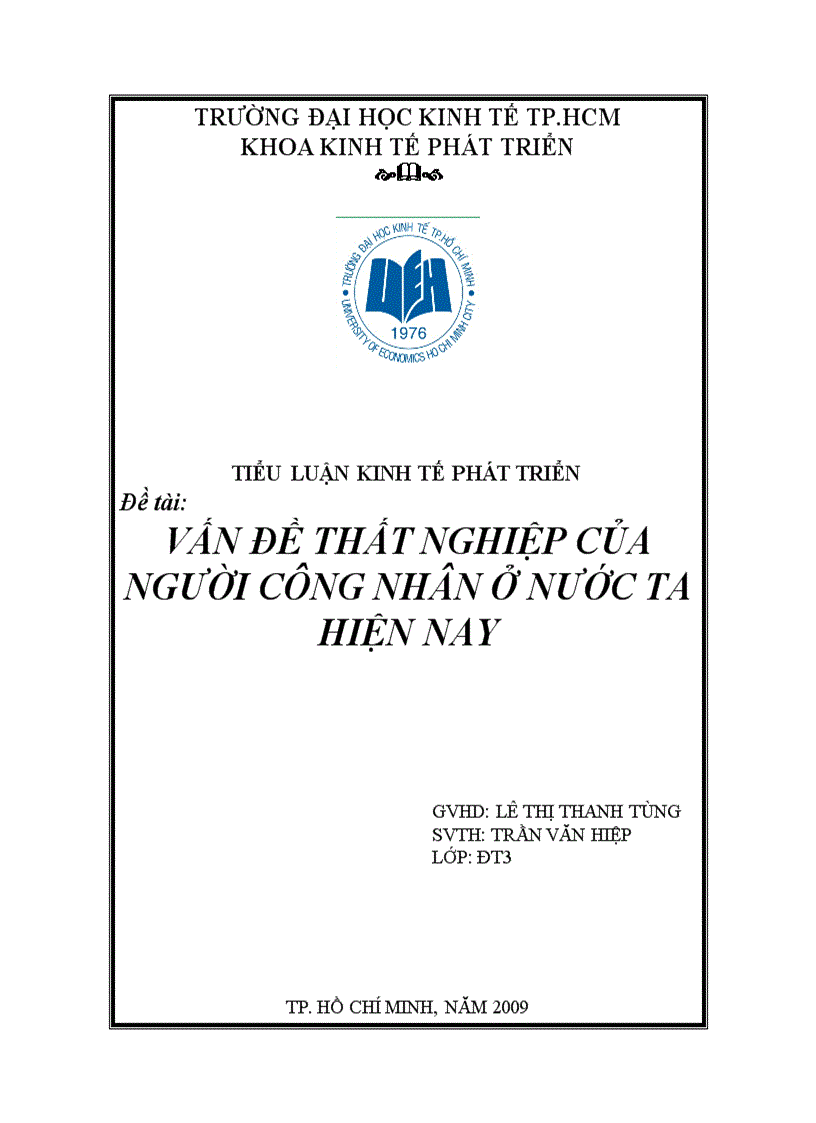 TRƯỜNG ĐẠI HỌC KINH TẾ TP.HCM
KHOA KINH TẾ PHÁT TRIỂN

TRƯỜNG ĐẠI HỌC KINH TẾ TP.HỒ CHÍ MINH
UEH
1976
UNIVERSITY OF ECONOMICS HO CHI MINH CITY

TIỂU LUẬN KINH TẾ PHÁT TRIỂN

Đề tài:

VẤN ĐỀ THẤT NGHIỆP CỦA NGƯỜI CÔNG NHÂN Ở NƯỚC TA HIỆN NAY

GVHD: LÊ THỊ THANH TÙNG
SVTH: TRẦN VĂN HIỆP
LỚP: ĐT3

TP. HỒ CHÍ MINH, NĂM 2009